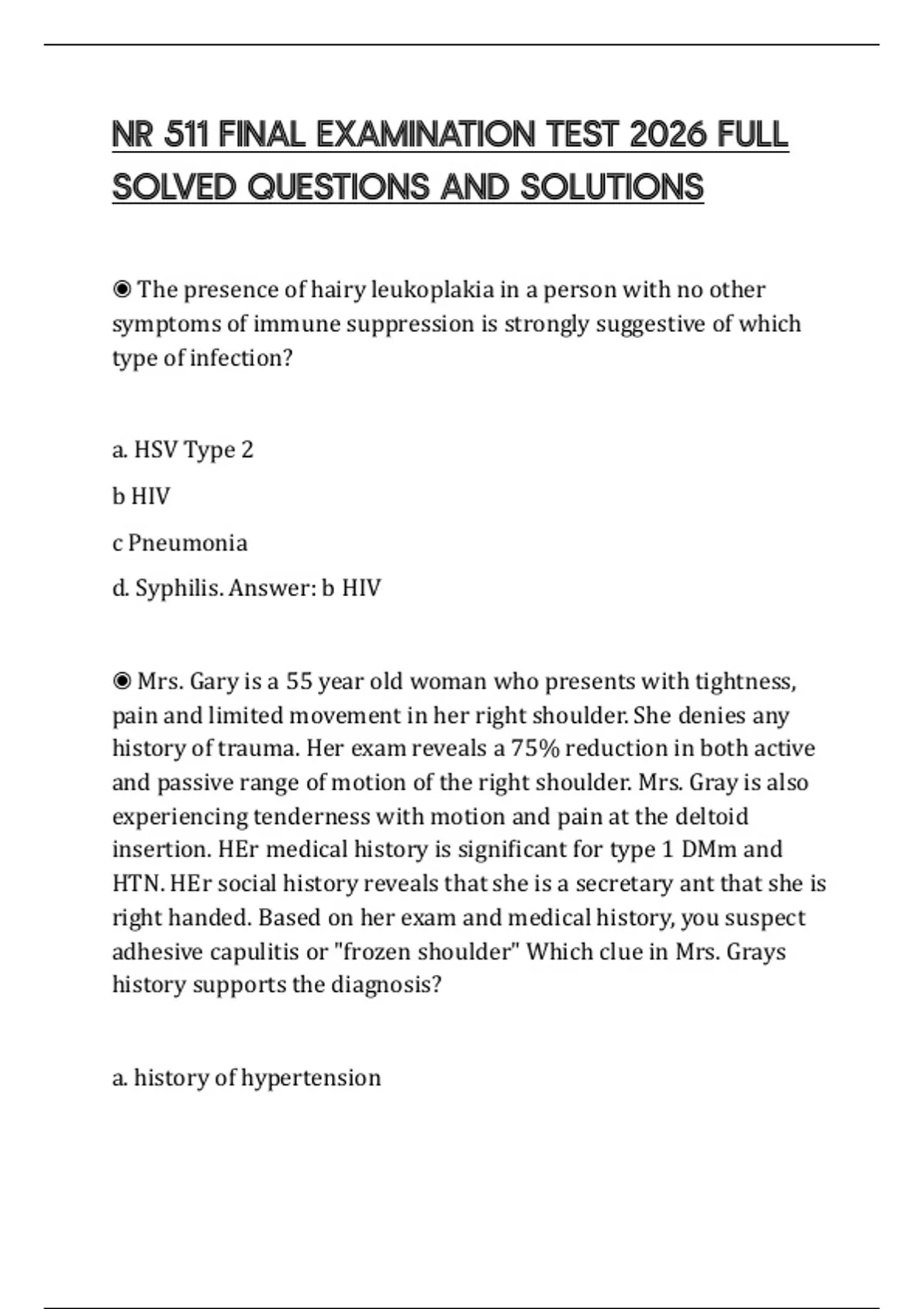 NR 511 FINAL EXAMINATION TEST 2026 FULL SOLVED QUESTIONS AND SOLUTIONS

◉ The presence of hairy leukoplakia in a person with no other symptoms of immune suppression is strongly suggestive of which type of infection?

a. HSV Type 2

b HIV

c Pneumonia

d. Syphilis. Answer: b HIV

◉ Mrs. Gary is a 55 year old woman who presents with tightness, pain and limited movement in her right shoulder. She denies any history of trauma. Her exam reveals a 75% reduction in both active and passive range of motion of the right shoulder. Mrs. Gray is also experiencing tenderness with motion and pain at the deltoid insertion. HEr medical history is significant for type 1 DMm and HTN. HEr social history reveals that she is a secretary ant that she is right handed. Based on her exam and medical history, you suspect adhesive capulitis or "frozen shoulder" Which clue in Mrs. Grays history supports the diagnosis?

a. history of hypertension